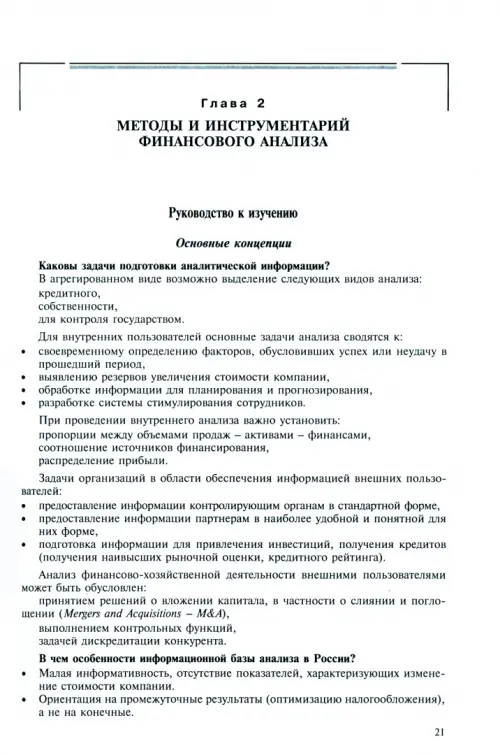 Глава 2

МЕТОДЫ И ИНСТРУМЕНТАРИЙ ФИНАНСОВОГО АНАЛИЗА

Руководство к изучению

Основные концепции

Каковы задачи подготовки аналитической информации?

В агрегированном виде возможно выделение следующих видов анализа:
кредитного,
собственности,
для контроля государством.

Для внутренних пользователей основные задачи анализа сводятся к:
• своевременному определению факторов, обусловивших успех или неудачу в прошедший период,
• выявлению резервов увеличения стоимости компании,
• обработке информации для планирования и прогнозирования,
• разработке системы стимулирования сотрудников.

При проведении внутреннего анализа важно установить:
пропорции между объемами продаж – активами – финансами,
соотношение источников финансирования,
распределение прибыли.

Задачи организаций в области обеспечения информацией внешних пользователей:
• предоставление информации контролирующим органам в стандартной форме,
• предоставление информации партнерам в наиболее удобной и понятной для них форме,
• подготовка информации для привлечения инвестиций, получения кредитов (получения наивысших рыночной оценки, кредитного рейтинга).

Анализ финансово-хозяйственной деятельности внешними пользователями может быть обусловлен:
принятием решений о вложении капитала, в частности о слиянии и поглощении (Mergers and Acquisitions – M&A),
выполнением контрольных функций,
задачей дискредитации конкурента.

В чем особенности информационной базы анализа в России?

• Малая информативность, отсутствие показателей, характеризующих изменение стоимости компании.
• Ориентация на промежуточные результаты (оптимизацию налогообложения), а не на конечные.

21